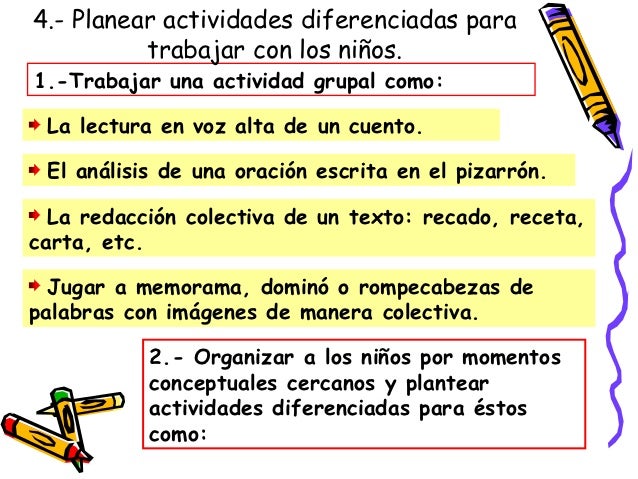 4.- Planear actividades diferenciadas para trabajar con los niños.

1.-Trabajar una actividad grupal como:

La lectura en voz alta de un cuento.

El análisis de una oración escrita en el pizarrón.

La redacción colectiva de un texto: recado, receta, carta, etc.

Jugar a memorama, dominó o rompecabezas de palabras con imágenes de manera colectiva.

2.- Organizar a los niños por momentos conceptuales cercanos y plantear actividades diferenciadas para éstos como: